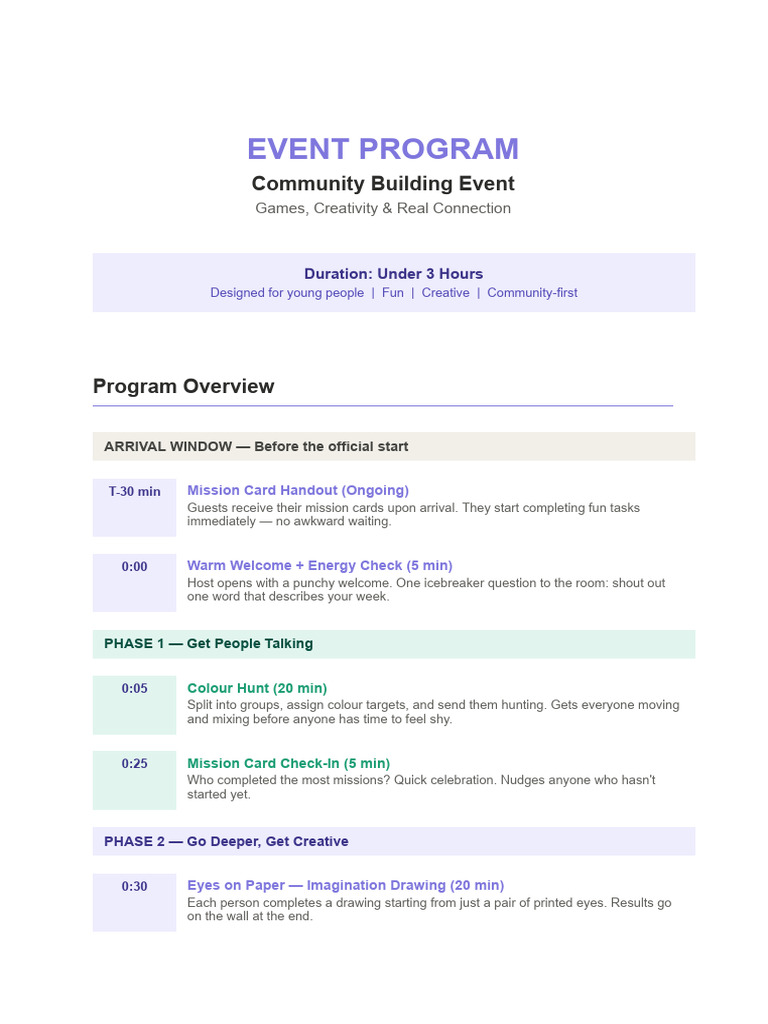 EVENT PROGRAM

Community Building Event

Games, Creativity & Real Connection

Duration: Under 3 Hours

Designed for young people | Fun | Creative | Community-first

Program Overview

ARRIVAL WINDOW — Before the official start

T-30 min

Mission Card Handout (Ongoing)

Guests receive their mission cards upon arrival. They start completing fun tasks immediately — no awkward waiting.

0:00

Warm Welcome + Energy Check (5 min)

Host opens with a punchy welcome. One icebreaker question to the room: shout out one word that describes your week.

PHASE 1 — Get People Talking

0:05

Colour Hunt (20 min)

Split into groups, assign colour targets, and send them hunting. Gets everyone moving and mixing before anyone has time to feel shy.

0:25

Mission Card Check-In (5 min)

Who completed the most missions? Quick celebration. Nudges anyone who hasn't started yet.

PHASE 2 — Go Deeper, Get Creative

0:30

Eyes on Paper — Imagination Drawing (20 min)

Each person completes a drawing starting from just a pair of printed eyes. Results go on the wall at the end.